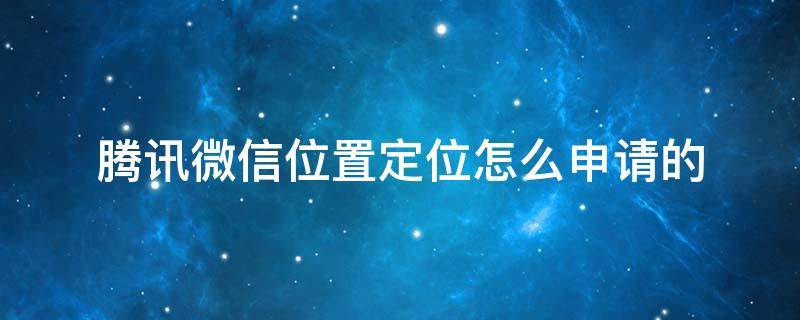 腾讯微信位置定位怎么申请的